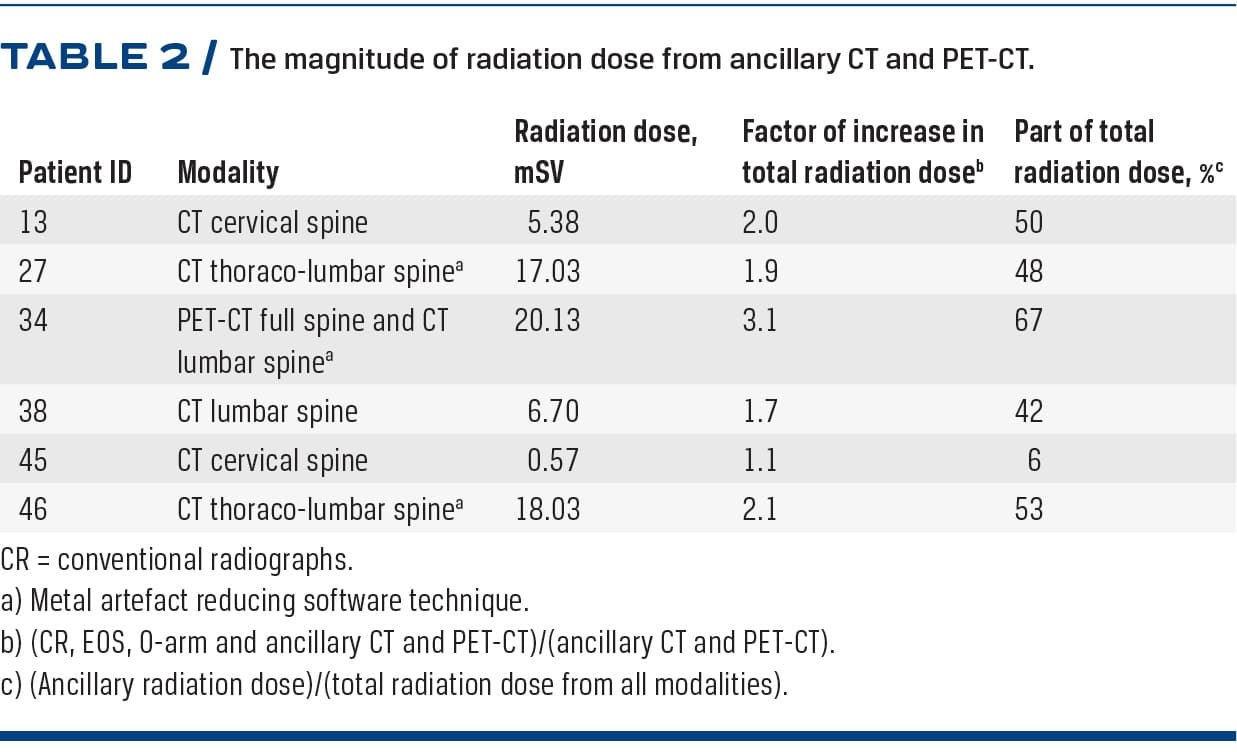 TABLE 2 / The magnitude of radiation dose from ancillary CT and PET-CT.

| Patient ID | Modality | Radiation dose, mSV | Factor of increase in total radiation dose$^b$ | Part of total radiation dose, %$^c$ |
|---|---|---|---|---|
| 13 | CT cervical spine | 5.38 | 2.0 | 50 |
| 27 | CT thoraco-lumbar spine$^a$ | 17.03 | 1.9 | 48 |
| 34 | PET-CT full spine and CT lumbar spine$^a$ | 20.13 | 3.1 | 67 |
| 38 | CT lumbar spine | 6.70 | 1.7 | 42 |
| 45 | CT cervical spine | 0.57 | 1.1 | 6 |
| 46 | CT thoraco-lumbar spine$^a$ | 18.03 | 2.1 | 53 |

CR = conventional radiographs.
a) Metal artefact reducing software technique.
b) (CR, EOS, O-arm and ancillary CT and PET-CT)/(ancillary CT and PET-CT).
c) (Ancillary radiation dose)/(total radiation dose from all modalities).